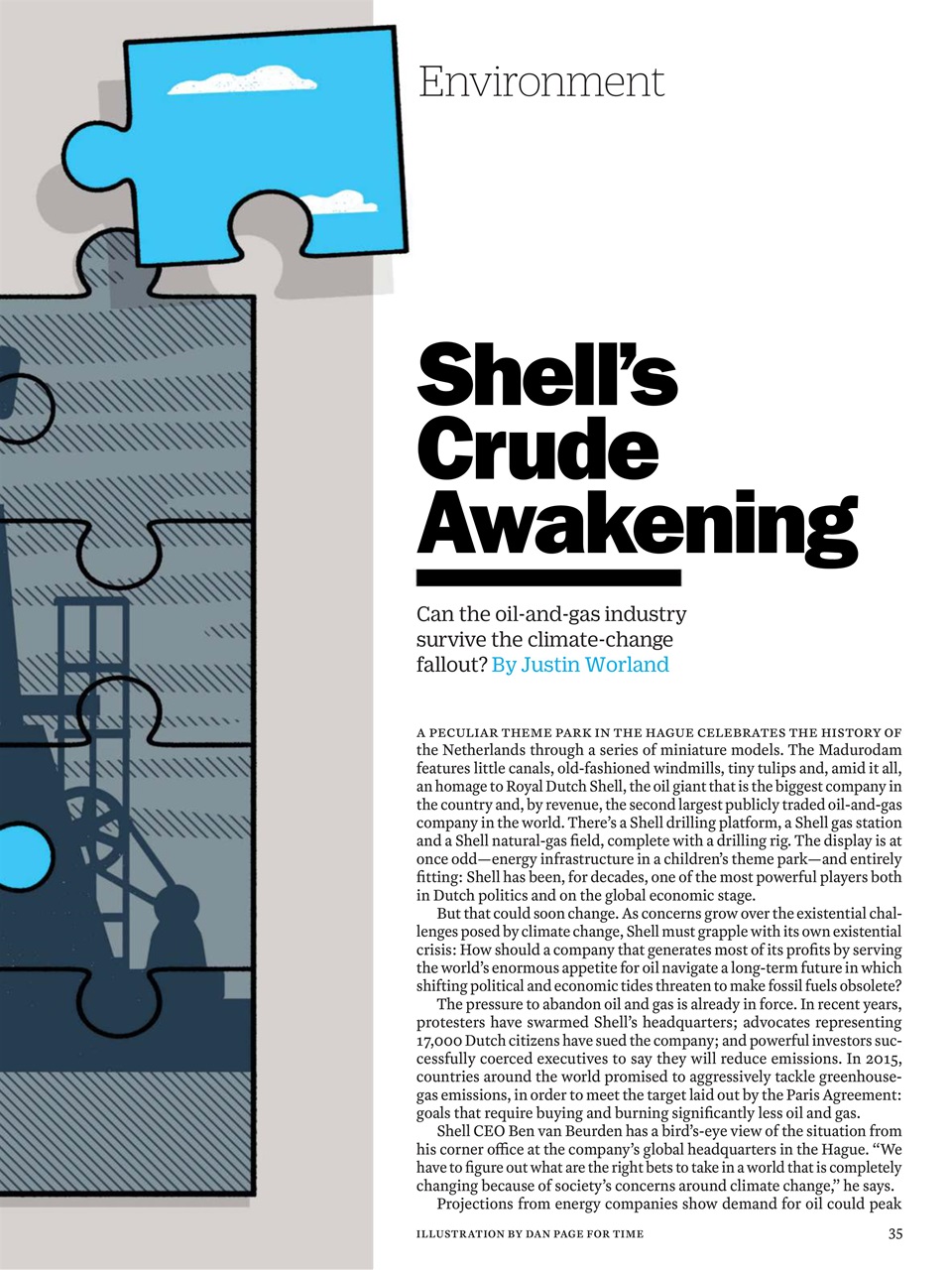 Environment

Shell's Crude Awakening

Can the oil-and-gas industry survive the climate-change fallout? By Justin Worland

A PECULIAR THEME PARK IN THE HAGUE CELEBRATES THE HISTORY OF the Netherlands through a series of miniature models. The Madurodam features little canals, old-fashioned windmills, tiny tulips and, amid it all, an homage to Royal Dutch Shell, the oil giant that is the biggest company in the country and, by revenue, the second largest publicly traded oil-and-gas company in the world. There's a Shell drilling platform, a Shell gas station and a Shell natural-gas field, complete with a drilling rig. The display is at once odd—energy infrastructure in a children's theme park—and entirely fitting: Shell has been, for decades, one of the most powerful players both in Dutch politics and on the global economic stage.

But that could soon change. As concerns grow over the existential challenges posed by climate change, Shell must grapple with its own existential crisis: How should a company that generates most of its profits by serving the world's enormous appetite for oil navigate a long-term future in which shifting political and economic tides threaten to make fossil fuels obsolete?

The pressure to abandon oil and gas is already in force. In recent years, protesters have swarmed Shell's headquarters; advocates representing 17,000 Dutch citizens have sued the company; and powerful investors successfully coerced executives to say they will reduce emissions. In 2015, countries around the world promised to aggressively tackle greenhouse-gas emissions, in order to meet the target laid out by the Paris Agreement: goals that require buying and burning significantly less oil and gas.

Shell CEO Ben van Beurden has a bird's-eye view of the situation from his corner office at the company's global headquarters in the Hague. "We have to figure out what are the right bets to take in a world that is completely changing because of society's concerns around climate change," he says.

Projections from energy companies show demand for oil could peak

ILLUSTRATION BY DAN PAGE FOR TIME

35